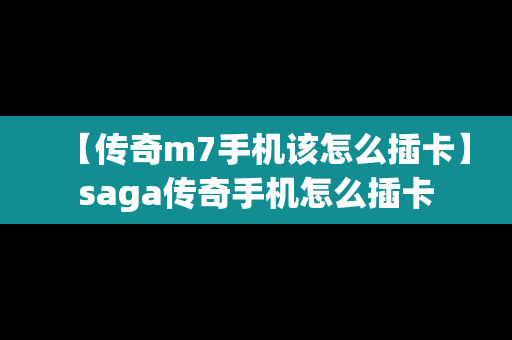 【传奇m7手机该怎么插卡】saga传奇手机怎么插卡